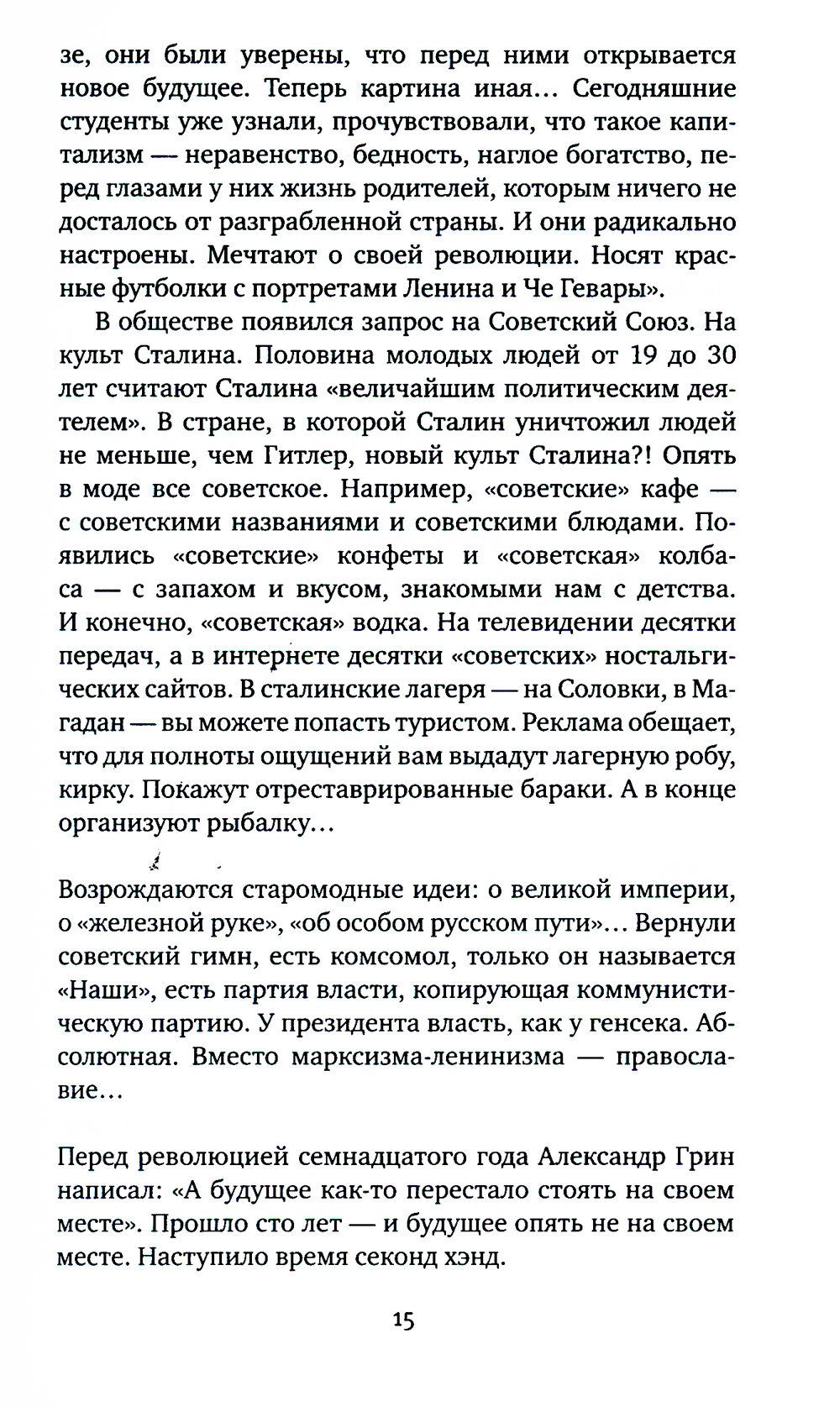 зе, они были уверены, что перед ними открывается новое будущее. Теперь картина иная... Сегодняшние студенты уже узнали, прочувствовали, что такое капитализм — неравенство, бедность, наглое богатство, перед глазами у них жизнь родителей, которым ничего не досталось от разграбленной страны. И они радикально настроены. Мечтают о своей революции. Носят красные футболки с портретами Ленина и Че Гевары».

В обществе появился запрос на Советский Союз. На культ Сталина. Половина молодых людей от 19 до 30 лет считают Сталина «величайшим политическим деятелем». В стране, в которой Сталин уничтожил людей не меньше, чем Гитлер, новый культ Сталина?! Опять в моде все советское. Например, «советские» кафе — с советскими названиями и советскими блюдами. Появились «советские» конфеты и «советская» колбаса — с запахом и вкусом, знакомыми нам с детства. И конечно, «советская» водка. На телевидении десятки передач, а в интернете десятки «советских» ностальгических сайтов. В сталинские лагеря — на Соловки, в Магадан — вы можете попасть туристом. Реклама обещает, что для полноты ощущений вам выдадут лагерную робу, кирку. Покажут отреставрированные бараки. А в конце организуют рыбалку...

Возрождаются старомодные идеи: о великой империи, о «железной руке», «об особом русском пути»... Вернули советский гимн, есть комсомол, только он называется «Наши», есть партия власти, копирующая коммунистическую партию. У президента власть, как у генсека. Абсолютная. Вместо марксизма-ленинизма — православие...

Перед революцией семнадцатого года Александр Грин написал: «А будущее как-то перестало стоять на своем месте». Прошло сто лет — и будущее опять не на своем месте. Наступило время секонд хэнд.

15